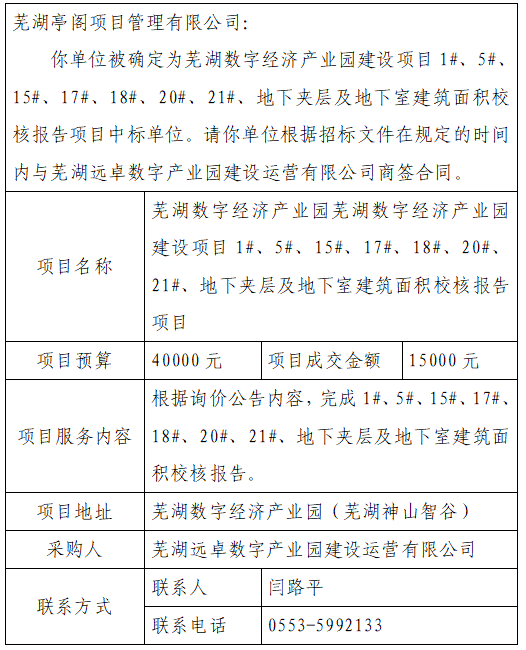 芜湖亭阁项目管理有限公司:

你单位被确定为芜湖数字经济产业园建设项目 1#、5#、15#、17#、18#、20#、21#、地下夹层及地下室建筑面积校核报告项目中标单位。请你单位根据招标文件在规定的时间内与芜湖远卓数字产业园建设运营有限公司商签合同。

| 项目名称 | 芜湖数字经济产业园芜湖数字经济产业园建设项目 1#、5#、15#、17#、18#、20#、21#、地下夹层及地下室建筑面积校核报告项目 | | |
|---|---|---|---|
| 项目预算 | 40000 元 | 项目成交金额 | 15000 元 |
| 项目服务内容 | 根据询价公告内容，完成 1#、5#、15#、17#、18#、20#、21#、地下夹层及地下室建筑面积校核报告。 | | |
| 项目地址 | 芜湖数字经济产业园（芜湖神山智谷） | | |
| 采购人 | 芜湖远卓数字产业园建设运营有限公司 | | |
| 联系方式 | 联系人 | 闫路平 | |
| | 联系电话 | 0553-5992133 | |